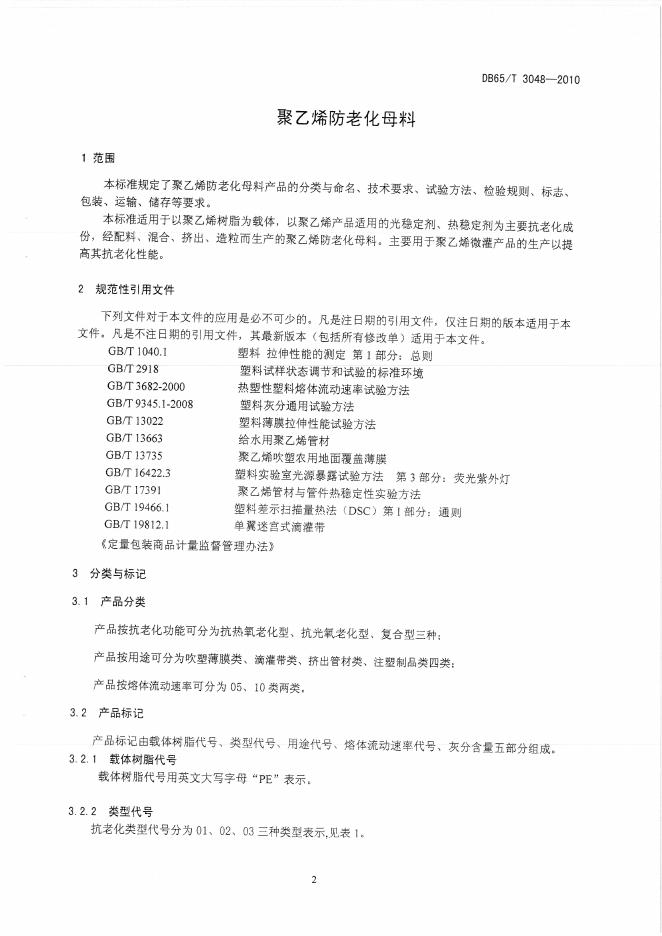 DB65/T 3048—2010

聚乙烯防老化母料

1 范围

本标准规定了聚乙烯防老化母料产品的分类与命名、技术要求、试验方法、检验规则、标志、包装、运输、储存等要求。

本标准适用于以聚乙烯树脂为载体，以聚乙烯产品适用的光稳定剂、热稳定剂为主要抗老化成份，经配料、混合、挤出、造粒而生产的聚乙烯防老化母料。主要用于聚乙烯微灌产品的生产以提高其抗老化性能。

2 规范性引用文件

下列文件对于本文件的应用是必不可少的。凡是注日期的引用文件，仅注日期的版本适用于本文件。凡是不注日期的引用文件，其最新版本（包括所有修改单）适用于本文件。

GB/T 1040.1 塑料 拉伸性能的测定 第1部分：总则
GB/T 2918 塑料试样状态调节和试验的标准环境
GB/T 3682-2000 热塑性塑料熔体流动速率试验方法
GB/T 9345.1-2008 塑料灰分通用试验方法
GB/T 13022 塑料薄膜拉伸性能试验方法
GB/T 13663 给水用聚乙烯管材
GB/T 13735 聚乙烯吹塑农用地面覆盖薄膜
GB/T 16422.3 塑料实验室光源暴露试验方法 第3部分：荧光紫外灯
GB/T 17391 聚乙烯管材与管件热稳定性实验方法
GB/T 19466.1 塑料差示扫描量热法（DSC）第1部分：通则
GB/T 19812.1 单翼迷宫式滴灌带
《定量包装商品计量监督管理办法》

3 分类与标记

3.1 产品分类

产品按抗老化功能可分为抗热氧老化型、抗光氧老化型、复合型三种；

产品按用途可分为吹塑薄膜类、滴灌带类、挤出管材类、注塑制品类四类；

产品按熔体流动速率可分为 05、10 类两类。

3.2 产品标记

产品标记由载体树脂代号、类型代号、用途代号、熔体流动速率代号、灰分含量五部分组成。

3.2.1 载体树脂代号

载体树脂代号用英文大写字母“PE”表示。

3.2.2 类型代号

抗老化类型代号分为 01、02、03 三种类型表示,见表 1。

2